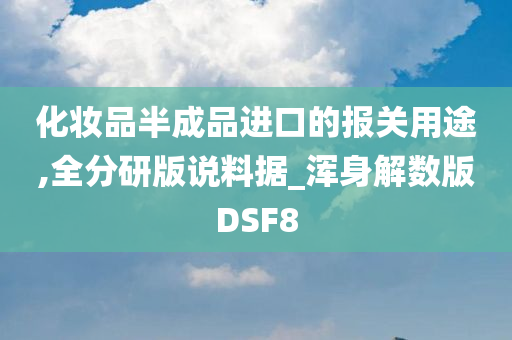 化妆品半成品进口的报关用途,全分研版说料据_浑身解数版DSF8